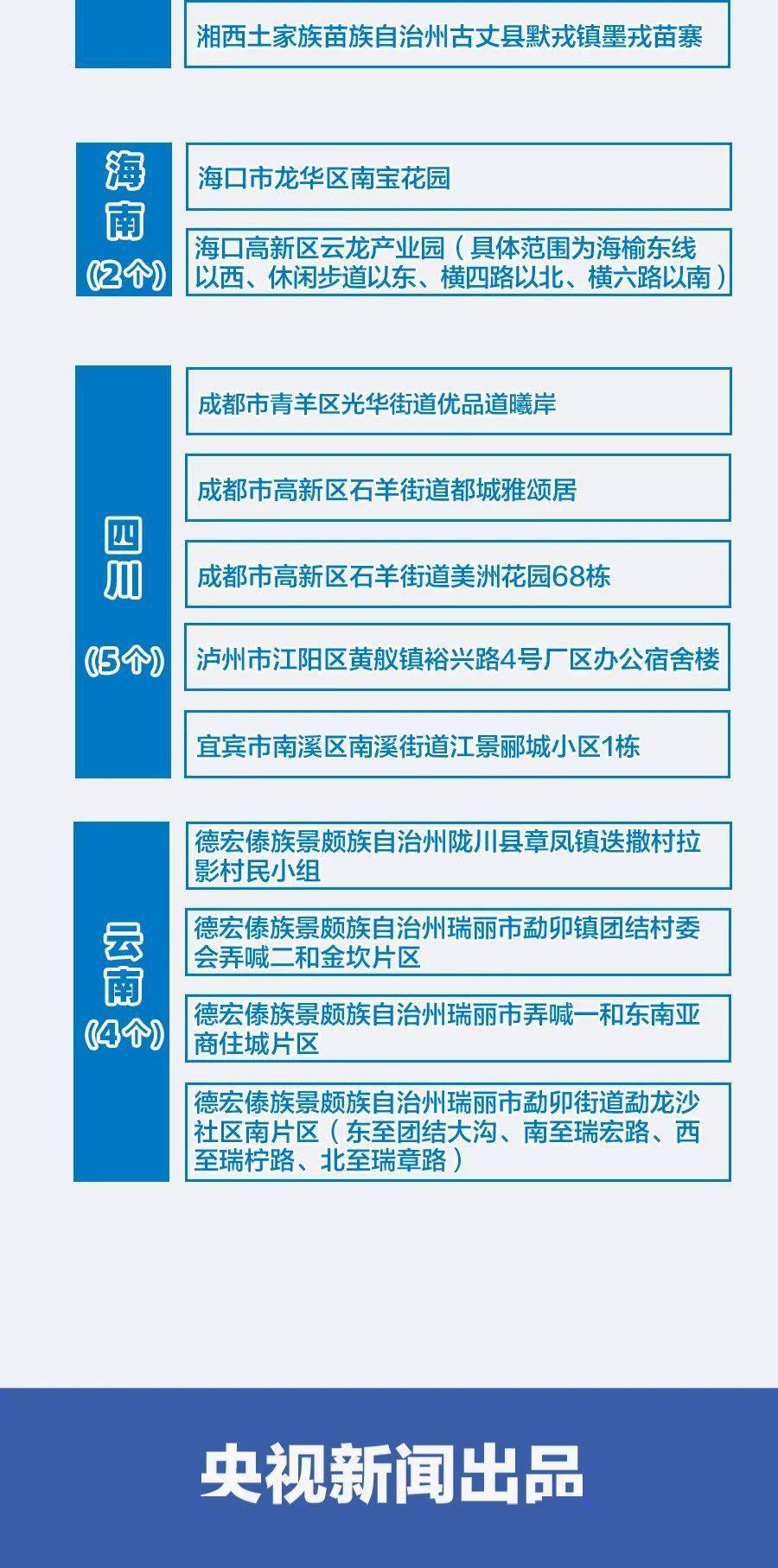 湘西土家族苗族自治州古丈县默戎镇墨戎苗寨

海南
(2个)

海口市龙华区南宝花园

海口高新区云龙产业园（具体范围为海榆东线以西、休闲步道以东、横四路以北、横六路以南）

四川
(5个)

成都市青羊区光华街道优品道曦岸

成都市高新区石羊街道都城雅颂居

成都市高新区石羊街道美洲花园68栋

泸州市江阳区黄舣镇裕兴路4号厂区办公宿舍楼

宜宾市南溪区南溪街道江景郦城小区1栋

云南
(4个)

德宏傣族景颇族自治州陇川县章凤镇迭撒村拉影村民小组

德宏傣族景颇族自治州瑞丽市勐卯镇团结村委会弄喊二和金坎片区

德宏傣族景颇族自治州瑞丽市弄喊一和东南亚商住城片区

德宏傣族景颇族自治州瑞丽市勐卯街道勐龙沙社区南片区（东至团结大沟、南至瑞宏路、西至瑞柠路、北至瑞章路）

央视新闻出品